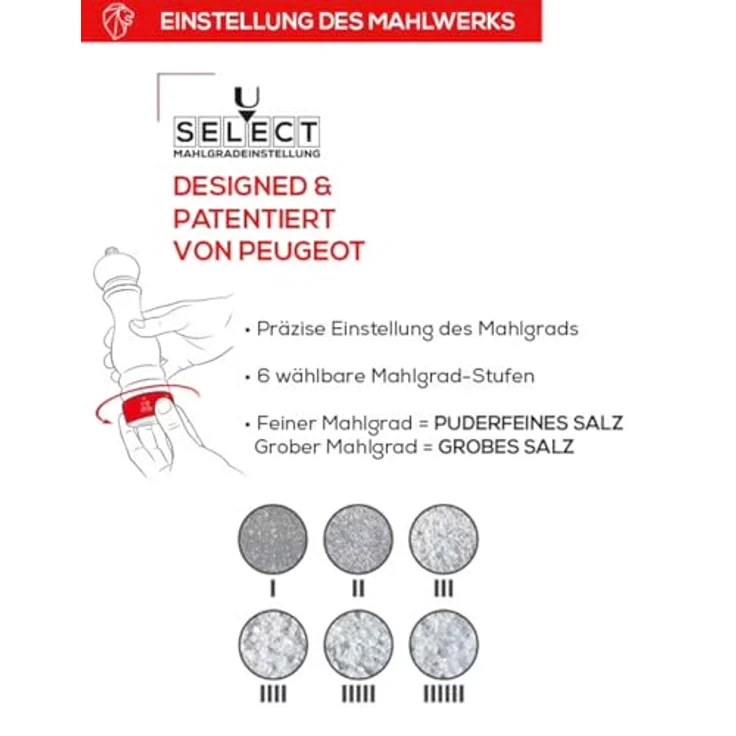 EINSTELLUNG DES MAHLWERKS

U SELECT
MAHLGRADEINSTELLUNG

DESIGNED & PATENTIERT VON PEUGEOT

• Präzise Einstellung des Mahlgrads

• 6 wählbare Mahlgrad-Stufen

• Feiner Mahlgrad = PUDERFEINES SALZ
Grober Mahlgrad = GROBES SALZ

I II III

IIII IIIII IIIIII